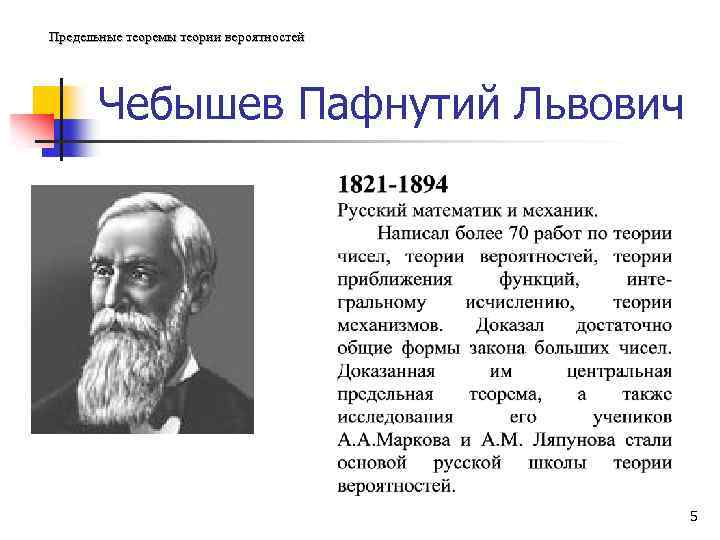 Предельные теоремы теории вероятностей

Чебышев Пафнутий Львович

1821-1894

Русский математик и механик.

Написал более 70 работ по теории чисел, теории вероятностей, теории приближения функций, интегральному исчислению, теории механизмов. Доказал достаточно общие формы закона больших чисел. Доказанная им центральная предельная теорема, а также исследования его учеников А.А.Маркова и А.М. Ляпунова стали основой русской школы теории вероятностей.

5